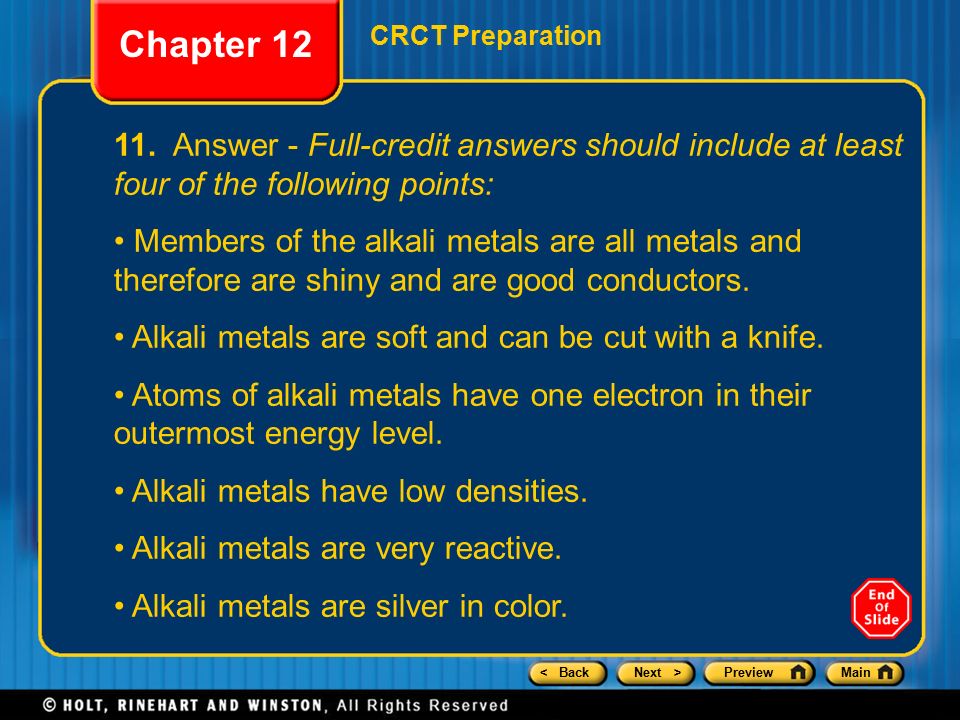 Chapter 12

CRCT Preparation

11. Answer - Full-credit answers should include at least four of the following points:

• Members of the alkali metals are all metals and therefore are shiny and are good conductors.

• Alkali metals are soft and can be cut with a knife.

• Atoms of alkali metals have one electron in their outermost energy level.

• Alkali metals have low densities.

• Alkali metals are very reactive.

• Alkali metals are silver in color.

End Of Slide

< Back Next > Preview Main

© HOLT, RINEHART AND WINSTON, All Rights Reserved